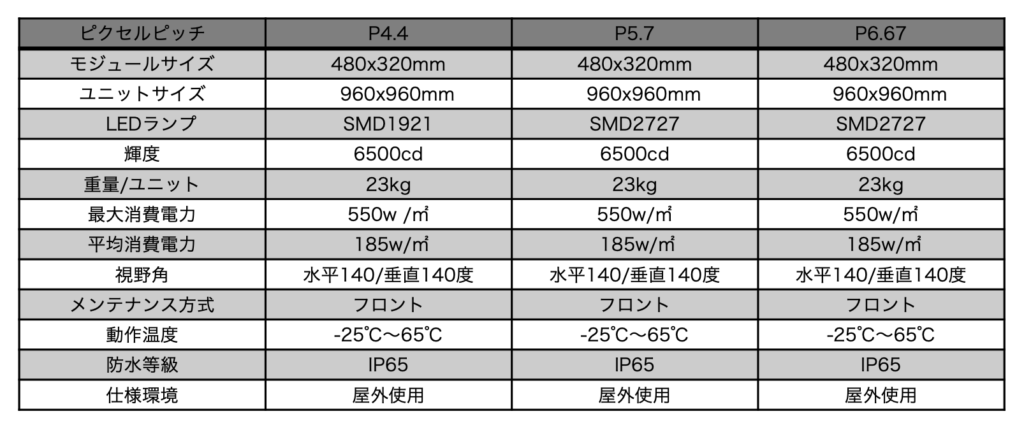 | ピクセルピッチ | P4.4 | P5.7 | P6.67 |
|---|---|---|---|
| モジュールサイズ | 480x320mm | 480x320mm | 480x320mm |
| ユニットサイズ | 960x960mm | 960x960mm | 960x960mm |
| LEDランプ | SMD1921 | SMD2727 | SMD2727 |
| 輝度 | 6500cd | 6500cd | 6500cd |
| 重量/ユニット | 23kg | 23kg | 23kg |
| 最大消費電力 | 550w /㎡ | 550w/㎡ | 550w/㎡ |
| 平均消費電力 | 185w/㎡ | 185w/㎡ | 185w/㎡ |
| 視野角 | 水平140/垂直140度 | 水平140/垂直140度 | 水平140/垂直140度 |
| メンテナンス方式 | フロント | フロント | フロント |
| 動作温度 | -25℃〜65℃ | -25℃〜65℃ | -25℃〜65℃ |
| 防水等級 | IP65 | IP65 | IP65 |
| 仕様環境 | 屋外使用 | 屋外使用 | 屋外使用 |